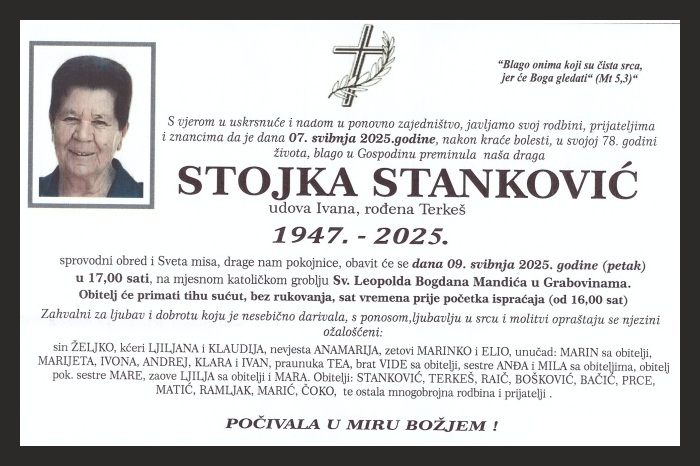 "Blago onima koji su čista srca, jer će Boga gledati" (Mt 5,3)"

S vjerom u uskrsnuće i nadom u ponovno zajedništvo, javljamo svoj rodbini, prijateljima i znancima da je dana 07. svibnja 2025.godine, nakon kraće bolesti, u svojoj 78. godini života, blago u Gospodinu preminula naša draga

STOJKA STANKOVIĆ

udova Ivana, rođena Terkeš

1947. - 2025.

sprovodni obred i Sveta misa, drage nam pokojnice, obavit će se dana 09. svibnja 2025. godine (petak) u 17,00 sati, na mjesnom katoličkom groblju Sv. Leopolda Bogdana Mandića u Grabovinama. Obitelj će primati tihu sućut, bez rukovanja, sat vremena prije početka ispraćaja (od 16,00 sat)

Zahvalni za ljubav i dobrotu koju je nesebično darivala, s ponosom,ljubavlju u srcu i molitvi opraštaju se njezini ožalošćeni:

sin ŽELJKO, kćeri LJILJANA i KLAUDIJA, nevjesta ANAMARIJA, zetovi MARINKO i ELIO, unučad: MARIN sa obitelji, MARIJETA, IVONA, ANDREJ, KLARA i IVAN, praunuka TEA, brat VIDE sa obitelji, sestre ANĐA i MILA sa obiteljima, obitelj pok. sestre MARE, zaove LJILJA sa obitelji i MARA. Obitelji: STANKOVIĆ, TERKEŠ, RAIČ, BOŠKOVIĆ, BAČIĆ, PRCE, MATIĆ, RAMLJAK, MARIĆ, ČOKO, te ostala mnogobrojna rodbina i prijatelji .

POČIVALA U MIRU BOŽJEM !